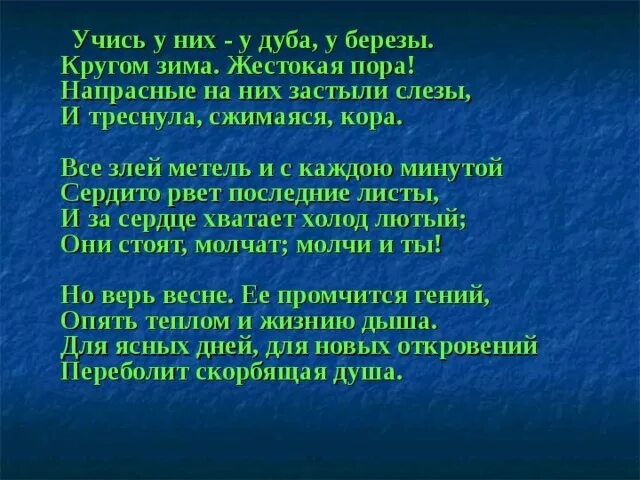 Учись у них - у дуба, у березы.
Кругом зима. Жестокая пора!
Напрасные на них застыли слезы,
И треснула, сжимаяся, кора.

Все злей метель и с каждою минутой
Сердито рвет последние листы,
И за сердце хватает холод лютый;
Они стоят, молчат; молчи и ты!

Но верь весне. Ее промчится гений,
Опять теплом и жизнию дыша.
Для ясных дней, для новых откровений
Переболит скорбящая душа.